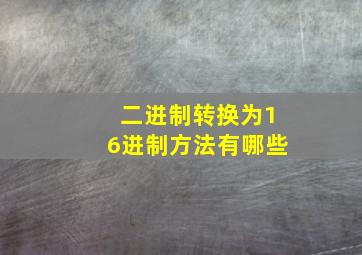 二进制转换为16进制方法有哪些